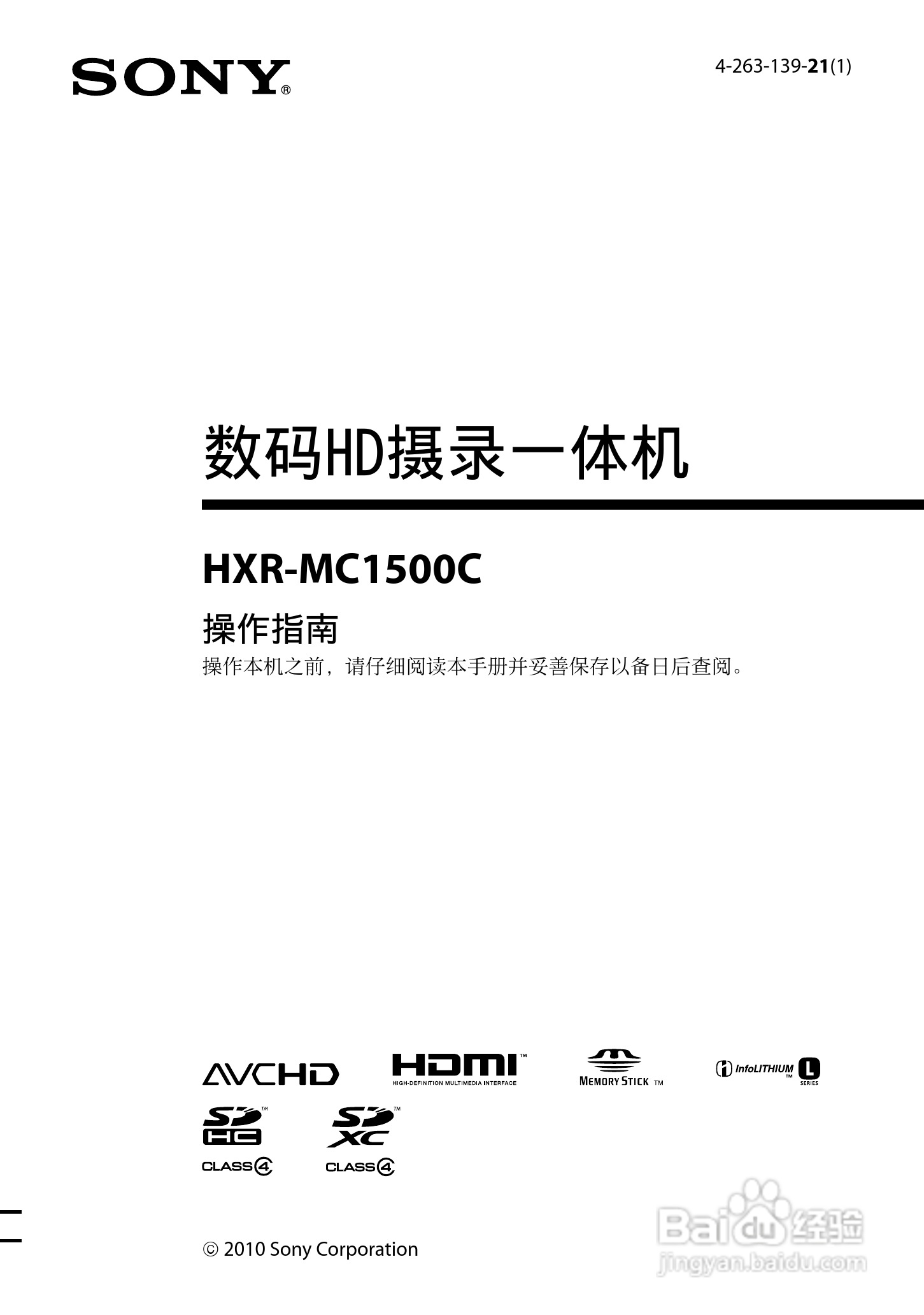 SONY®

4-263-139-21(1)

数码HD摄录一体机

HXR-MC1500C

操作指南

操作本机之前，请仔细阅读本手册并妥善保存以备日后查阅。

AVCHD

HDMI™
HIGH-DEFINITION MULTIMEDIA INTERFACE

MEMORY STICK ™

InfoLITHIUM™ L SERIES

SD HC™ CLASS 4

SD XC™ CLASS 4

© 2010 Sony Corporation

Baidu经验
jingyan.baidu.com